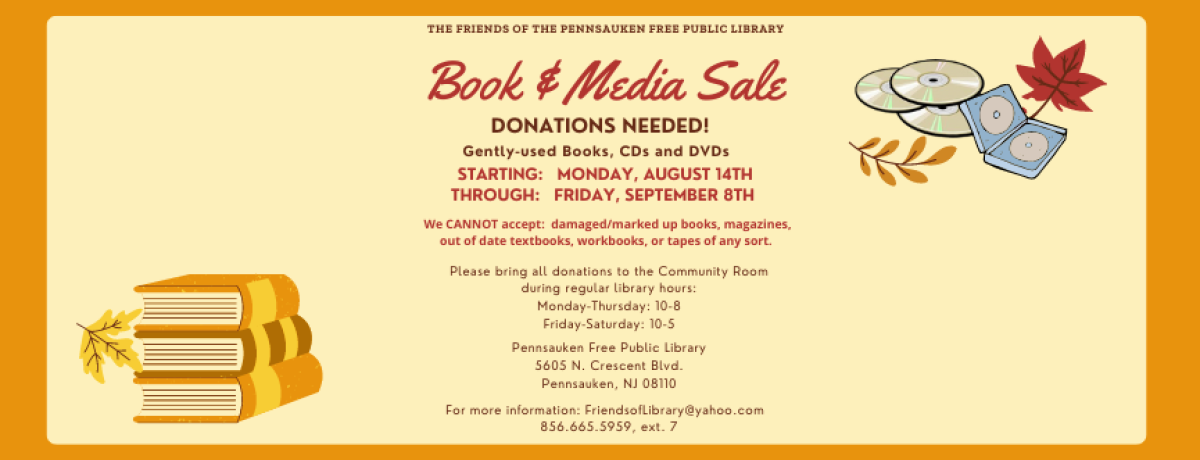 THE FRIENDS OF THE PENNSAUKEN FREE PUBLIC LIBRARY

Book & Media Sale

DONATIONS NEEDED!

Gently-used Books, CDs and DVDs

STARTING: MONDAY, AUGUST 14TH
THROUGH: FRIDAY, SEPTEMBER 8TH

We CANNOT accept: damaged/marked up books, magazines, out of date textbooks, workbooks, or tapes of any sort.

Please bring all donations to the Community Room during regular library hours:
Monday-Thursday: 10-8
Friday-Saturday: 10-5

Pennsauken Free Public Library
5605 N. Crescent Blvd.
Pennsauken, NJ 08110

For more information: FriendsofLibrary@yahoo.com
856.665.5959, ext. 7